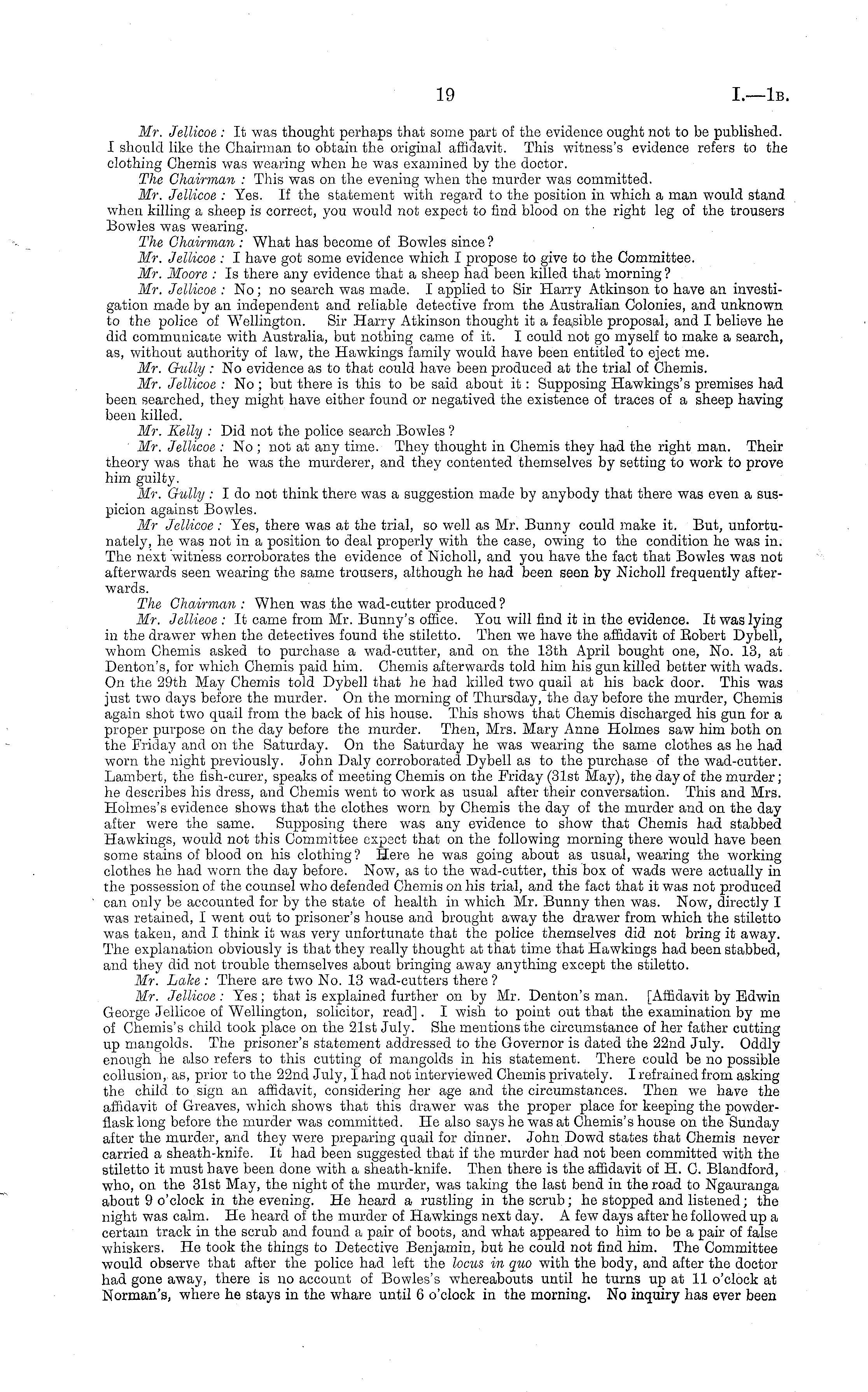 19 I.—1B.

Mr. Jellicoe: It was thought perhaps that some part of the evidence ought not to be published. I should like the Chairman to obtain the original affidavit. This witness's evidence refers to the clothing Chemis was wearing when he was examined by the doctor.

The Chairman: This was on the evening when the murder was committed.

Mr. Jellicoe: Yes. If the statement with regard to the position in which a man would stand when killing a sheep is correct, you would not expect to find blood on the right leg of the trousers Bowles was wearing.

The Chairman: What has become of Bowles since?

Mr. Jellicoe: I have got some evidence which I propose to give to the Committee.

Mr. Moore: Is there any evidence that a sheep had been killed that morning?

Mr. Jellicoe: No; no search was made. I applied to Sir Harry Atkinson to have an investigation made by an independent and reliable detective from the Australian Colonies, and unknown to the police of Wellington. Sir Harry Atkinson thought it a feasible proposal, and I believe he did communicate with Australia, but nothing came of it. I could not go myself to make a search, as, without authority of law, the Hawkings family would have been entitled to eject me.

Mr. Gully: No evidence as to that could have been produced at the trial of Chemis.

Mr. Jellicoe: No; but there is this to be said about it: Supposing Hawkings's premises had been searched, they might have either found or negatived the existence of traces of a sheep having been killed.

Mr. Kelly: Did not the police search Bowles?

Mr. Jellicoe: No; not at any time. They thought in Chemis they had the right man. Their theory was that he was the murderer, and they contented themselves by setting to work to prove him guilty.

Mr. Gully: I do not think there was a suggestion made by anybody that there was even a suspicion against Bowles.

Mr Jellicoe: Yes, there was at the trial, so well as Mr. Bunny could make it. But, unfortunately, he was not in a position to deal properly with the case, owing to the condition he was in. The next witness corroborates the evidence of Nicholl, and you have the fact that Bowles was not afterwards seen wearing the same trousers, although he had been seen by Nicholl frequently afterwards.

The Chairman: When was the wad-cutter produced?

Mr. Jellieoe: It came from Mr. Bunny's office. You will find it in the evidence. It was lying in the drawer when the detectives found the stiletto. Then we have the affidavit of Robert Dybell, whom Chemis asked to purchase a wad-cutter, and on the 13th April bought one, No. 13, at Denton's, for which Chemis paid him. Chemis afterwards told him his gun killed better with wads. On the 29th May Chemis told Dybell that he had killed two quail at his back door. This was just two days before the murder. On the morning of Thursday, the day before the murder, Chemis again shot two quail from the back of his house. This shows that Chemis discharged his gun for a proper purpose on the day before the murder. Then, Mrs. Mary Anne Holmes saw him both on the Friday and on the Saturday. On the Saturday he was wearing the same clothes as he had worn the night previously. John Daly corroborated Dybell as to the purchase of the wad-cutter. Lambert, the fish-curer, speaks of meeting Chemis on the Friday (31st May), the day of the murder; he describes his dress, and Chemis went to work as usual after their conversation. This and Mrs. Holmes's evidence shows that the clothes worn by Chemis the day of the murder and on the day after were the same. Supposing there was any evidence to show that Chemis had stabbed Hawkings, would not this Committee expect that on the following morning there would have been some stains of blood on his clothing? Here he was going about as usual, wearing the working clothes he had worn the day before. Now, as to the wad-cutter, this box of wads were actually in the possession of the counsel who defended Chemis on his trial, and the fact that it was not produced can only be accounted for by the state of health in which Mr. Bunny then was. Now, directly I was retained, I went out to prisoner's house and brought away the drawer from which the stiletto was taken, and I think it was very unfortunate that the police themselves did not bring it away. The explanation obviously is that they really thought at that time that Hawkings had been stabbed, and they did not trouble themselves about bringing away anything except the stiletto.

Mr. Lake: There are two No. 13 wad-cutters there?

Mr. Jellicoe: Yes; that is explained further on by Mr. Denton's man. [Affidavit by Edwin George Jellicoe of Wellington, solicitor, read]. I wish to point out that the examination by me of Chemis's child took place on the 21st July. She mentions the circumstance of her father cutting up mangolds. The prisoner's statement addressed to the Governor is dated the 22nd July. Oddly enough he also refers to this cutting of mangolds in his statement. There could be no possible collusion, as, prior to the 22nd July, I had not interviewed Chemis privately. I refrained from asking the child to sign an affidavit, considering her age and the circumstances. Then we have the affidavit of Greaves, which shows that this drawer was the proper place for keeping the powder-flask long before the murder was committed. He also says he was at Chemis's house on the Sunday after the murder, and they were preparing quail for dinner. John Dowd states that Chemis never carried a sheath-knife. It had been suggested that if the murder had not been committed with the stiletto it must have been done with a sheath-knife. Then there is the affidavit of H. C. Blandford, who, on the 31st May, the night of the murder, was taking the last bend in the road to Ngauranga about 9 o'clock in the evening. He heard a rustling in the scrub; he stopped and listened; the night was calm. He heard of the murder of Hawkings next day. A few days after he followed up a certain track in the scrub and found a pair of boots, and what appeared to him to be a pair of false whiskers. He took the things to Detective Benjamin, but he could not find him. The Committee would observe that after the police had left the locus in quo with the body, and after the doctor had gone away, there is no account of Bowles's whereabouts until he turns up at 11 o'clock at Norman's, where he stays in the whare until 6 o'clock in the morning. No inquiry has ever been